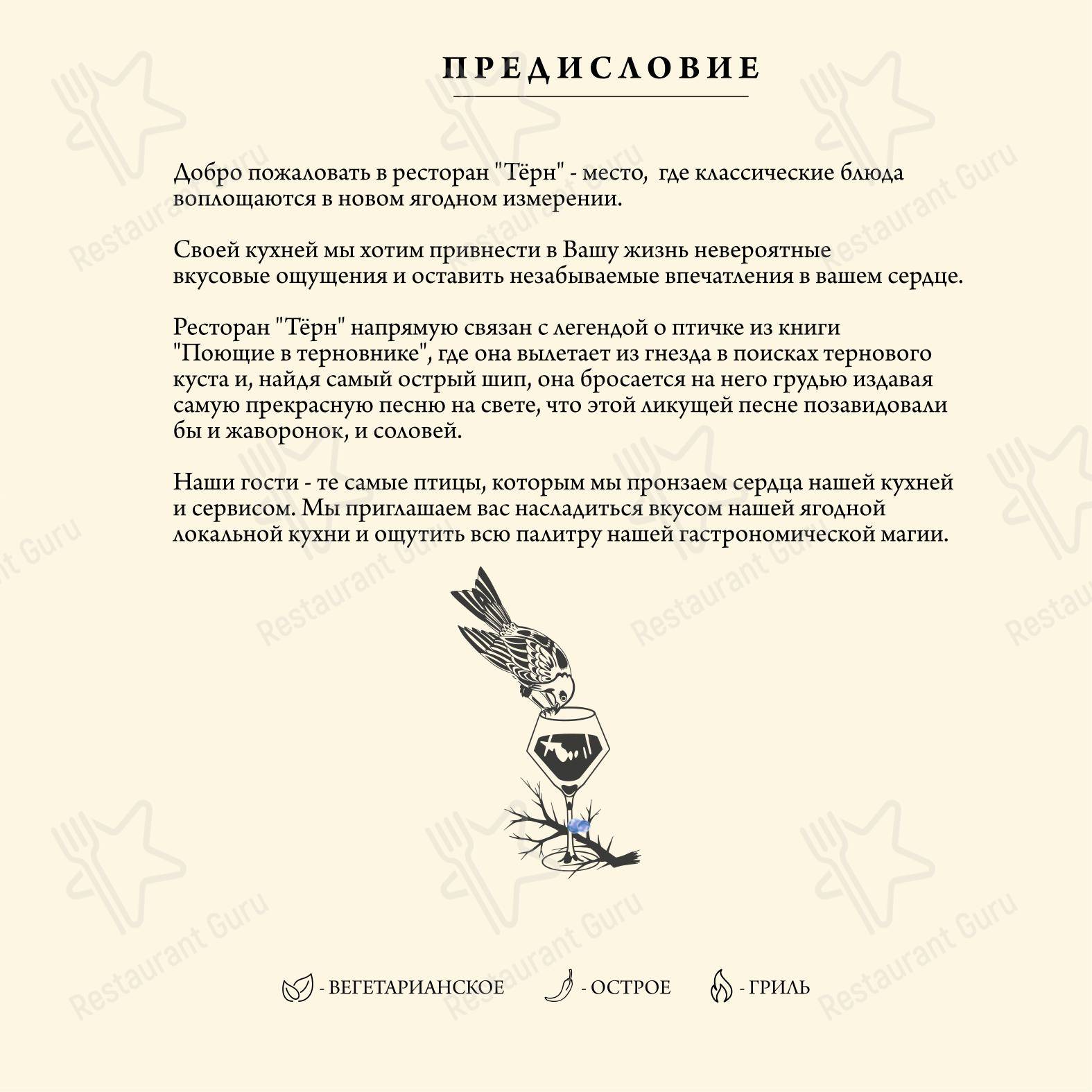 ПРЕДИСЛОВИЕ

Добро пожаловать в ресторан "Тёрн" - место, где классические блюда воплощаются в новом ягодном измерении.

Своей кухней мы хотим привнести в Вашу жизнь невероятные вкусовые ощущения и оставить незабываемые впечатления в вашем сердце.

Ресторан "Тёрн" напрямую связан с легендой о птичке из книги "Поющие в терновнике", где она вылетает из гнезда в поисках тернового куста и, найдя самый острый шип, она бросается на него грудью издавая самую прекрасную песню на свете, что этой ликущей песне позавидовали бы и жаворонок, и соловей.

Наши гости - те самые птицы, которым мы пронзаем сердца нашей кухней и сервисом. Мы приглашаем вас насладиться вкусом нашей ягодной локальной кухни и ощутить всю палитру нашей гастрономической магии.

- ВЕГЕТАРИАНСКОЕ - ОСТРОЕ - ГРИЛЬ

Restaurant Guru